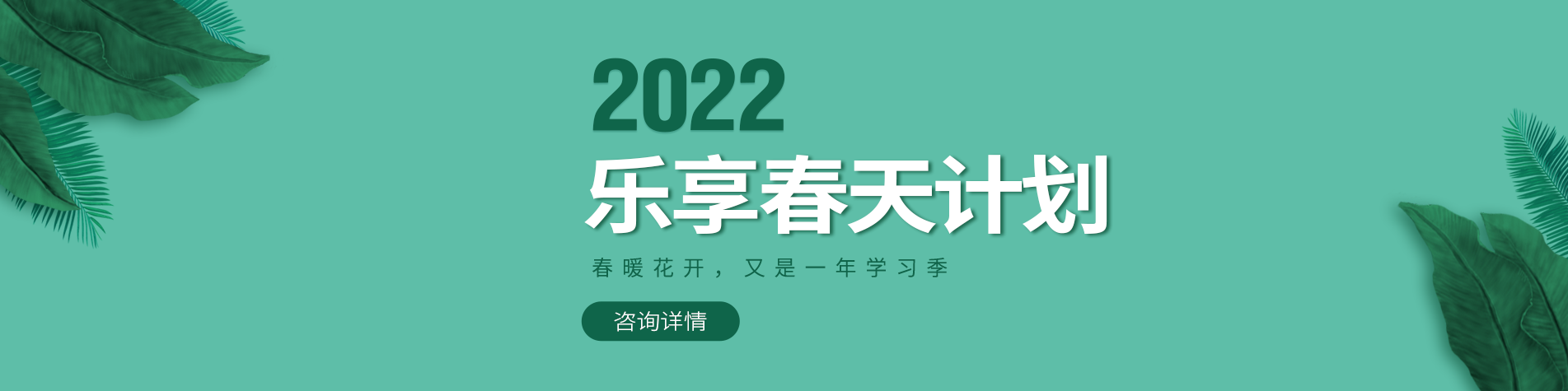 2022
乐享春天计划

春暖花开，又是一年学习季

咨询详情